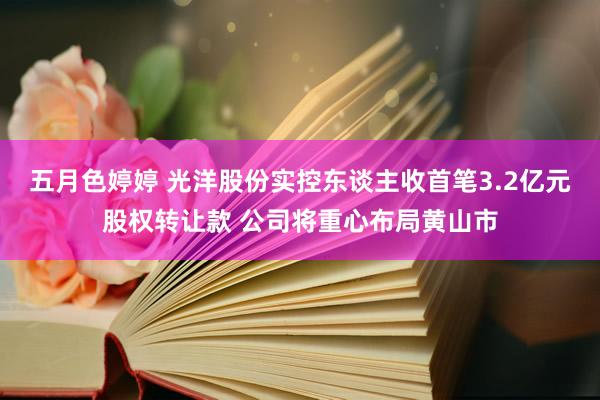 五月色婷婷 光洋股份实控东谈主收首笔3.2亿元股权转让款 公司将重心布局黄山市